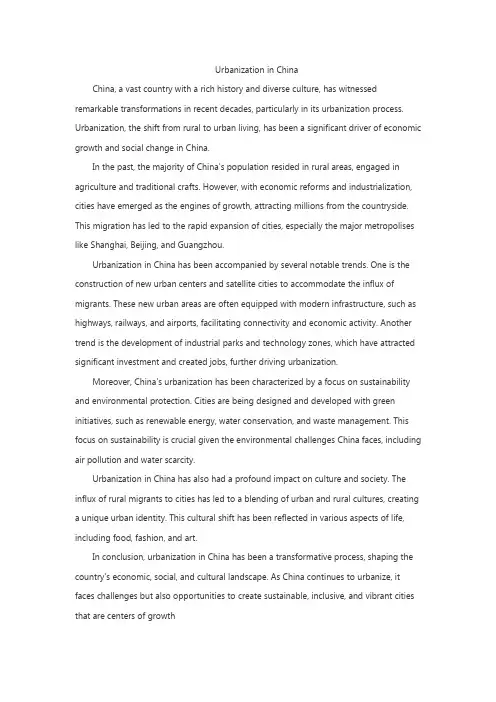 Urbanization in China

China, a vast country with a rich history and diverse culture, has witnessed remarkable transformations in recent decades, particularly in its urbanization process. Urbanization, the shift from rural to urban living, has been a significant driver of economic growth and social change in China.

In the past, the majority of China's population resided in rural areas, engaged in agriculture and traditional crafts. However, with economic reforms and industrialization, cities have emerged as the engines of growth, attracting millions from the countryside. This migration has led to the rapid expansion of cities, especially the major metropolises like Shanghai, Beijing, and Guangzhou.

Urbanization in China has been accompanied by several notable trends. One is the construction of new urban centers and satellite cities to accommodate the influx of migrants. These new urban areas are often equipped with modern infrastructure, such as highways, railways, and airports, facilitating connectivity and economic activity. Another trend is the development of industrial parks and technology zones, which have attracted significant investment and created jobs, further driving urbanization.

Moreover, China's urbanization has been characterized by a focus on sustainability and environmental protection. Cities are being designed and developed with green initiatives, such as renewable energy, water conservation, and waste management. This focus on sustainability is crucial given the environmental challenges China faces, including air pollution and water scarcity.

Urbanization in China has also had a profound impact on culture and society. The influx of rural migrants to cities has led to a blending of urban and rural cultures, creating a unique urban identity. This cultural shift has been reflected in various aspects of life, including food, fashion, and art.

In conclusion, urbanization in China has been a transformative process, shaping the country's economic, social, and cultural landscape. As China continues to urbanize, it faces challenges but also opportunities to create sustainable, inclusive, and vibrant cities that are centers of growth